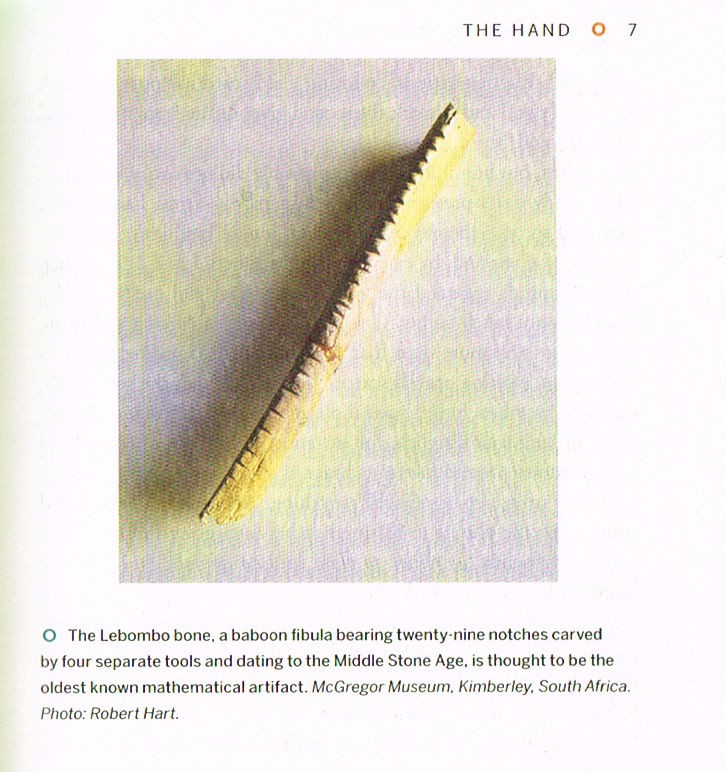 THE HAND ○ 7

○ The Lebombo bone, a baboon fibula bearing twenty-nine notches carved by four separate tools and dating to the Middle Stone Age, is thought to be the oldest known mathematical artifact. McGregor Museum, Kimberley, South Africa. Photo: Robert Hart.